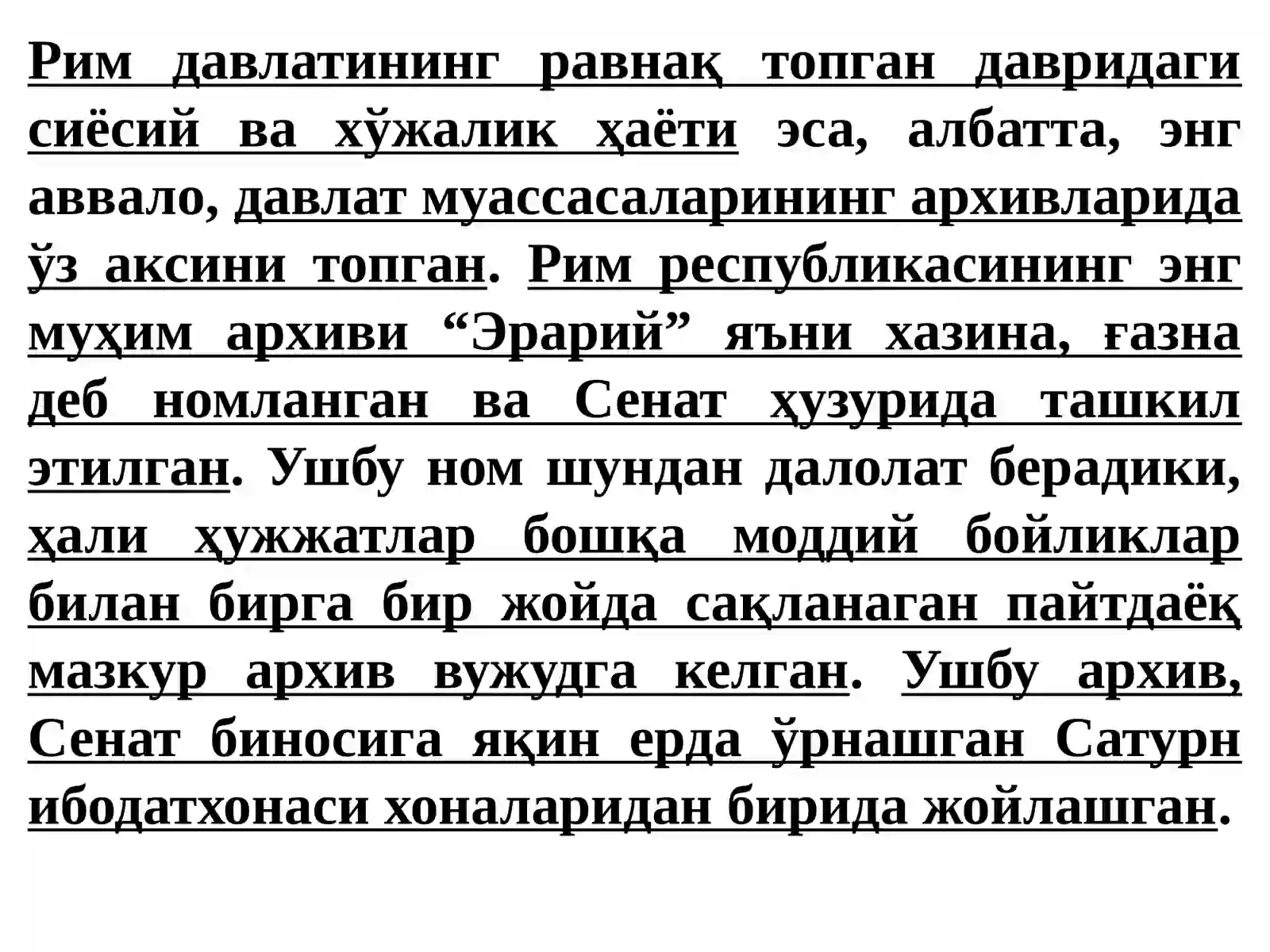 Рим давлатининг равнақ топган давридаги сиёсий ва хўжалик ҳаёти эса, албатта, энг аввало, давлат муассасаларининг архивларида ўз аксини топган. Рим республикасининг энг муҳим архиви "Эрарий" яъни хазина, ғазна деб номланган ва Сенат ҳузурида ташкил этилган. Ушбу ном шундан далолат берадики, ҳали ҳужжатлар бошқа моддий бойликлар билан бирга бир жойда сақланаган пайтдаёқ мазкур архив вужудга келган. Ушбу архив, Сенат биносига яқин ерда ўрнашган Сатурн ибодатхонаси хоналаридан бирида жойлашган.